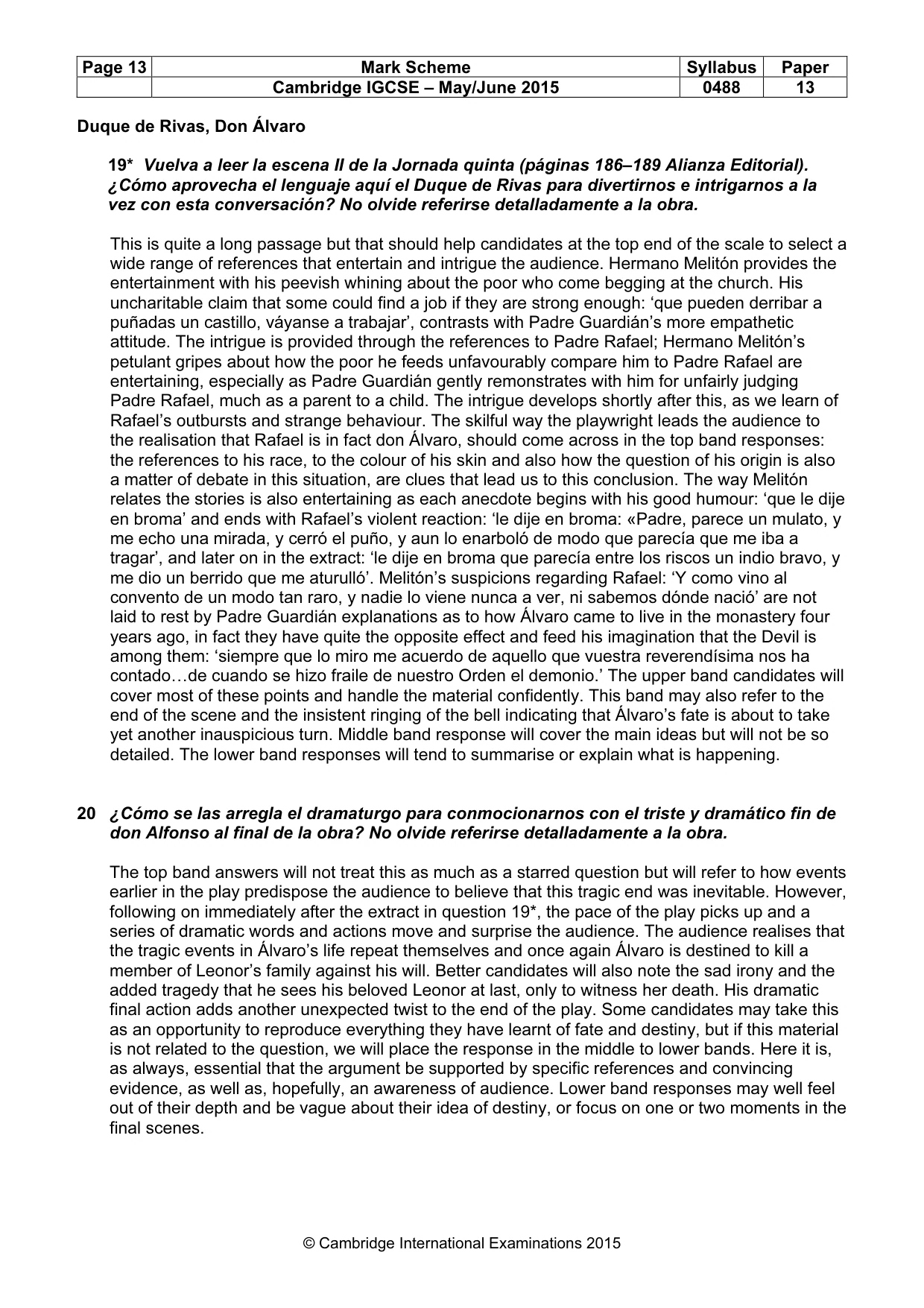 | Page 13 | Mark Scheme | Syllabus | Paper |
|---|---|---|---|
|  | Cambridge IGCSE – May/June 2015 | 0488 | 13 |

Duque de Rivas, Don Álvaro

19* Vuelva a leer la escena II de la Jornada quinta (páginas 186–189 Alianza Editorial). ¿Cómo aprovecha el lenguaje aquí el Duque de Rivas para divertirnos e intrigarnos a la vez con esta conversación? No olvide referirse detalladamente a la obra.

This is quite a long passage but that should help candidates at the top end of the scale to select a wide range of references that entertain and intrigue the audience. Hermano Melitón provides the entertainment with his peevish whining about the poor who come begging at the church. His uncharitable claim that some could find a job if they are strong enough: 'que pueden derribar a puñadas un castillo, váyanse a trabajar', contrasts with Padre Guardián's more empathetic attitude. The intrigue is provided through the references to Padre Rafael; Hermano Melitón's petulant gripes about how the poor he feeds unfavourably compare him to Padre Rafael are entertaining, especially as Padre Guardián gently remonstrates with him for unfairly judging Padre Rafael, much as a parent to a child. The intrigue develops shortly after this, as we learn of Rafael's outbursts and strange behaviour. The skilful way the playwright leads the audience to the realisation that Rafael is in fact don Álvaro, should come across in the top band responses: the references to his race, to the colour of his skin and also how the question of his origin is also a matter of debate in this situation, are clues that lead us to this conclusion. The way Melitón relates the stories is also entertaining as each anecdote begins with his good humour: 'que le dije en broma' and ends with Rafael's violent reaction: 'le dije en broma: «Padre, parece un mulato, y me echo una mirada, y cerró el puño, y aun lo enarboló de modo que parecía que me iba a tragar', and later on in the extract: 'le dije en broma que parecía entre los riscos un indio bravo, y me dio un berrido que me aturulló'. Melitón's suspicions regarding Rafael: 'Y como vino al convento de un modo tan raro, y nadie lo viene nunca a ver, ni sabemos dónde nació' are not laid to rest by Padre Guardián explanations as to how Álvaro came to live in the monastery four years ago, in fact they have quite the opposite effect and feed his imagination that the Devil is among them: 'siempre que lo miro me acuerdo de aquello que vuestra reverendísima nos ha contado…de cuando se hizo fraile de nuestro Orden el demonio.' The upper band candidates will cover most of these points and handle the material confidently. This band may also refer to the end of the scene and the insistent ringing of the bell indicating that Álvaro's fate is about to take yet another inauspicious turn. Middle band response will cover the main ideas but will not be so detailed. The lower band responses will tend to summarise or explain what is happening.

20 ¿Cómo se las arregla el dramaturgo para conmocionarnos con el triste y dramático fin de don Alfonso al final de la obra? No olvide referirse detalladamente a la obra.

The top band answers will not treat this as much as a starred question but will refer to how events earlier in the play predispose the audience to believe that this tragic end was inevitable. However, following on immediately after the extract in question 19*, the pace of the play picks up and a series of dramatic words and actions move and surprise the audience. The audience realises that the tragic events in Álvaro's life repeat themselves and once again Álvaro is destined to kill a member of Leonor's family against his will. Better candidates will also note the sad irony and the added tragedy that he sees his beloved Leonor at last, only to witness her death. His dramatic final action adds another unexpected twist to the end of the play. Some candidates may take this as an opportunity to reproduce everything they have learnt of fate and destiny, but if this material is not related to the question, we will place the response in the middle to lower bands. Here it is, as always, essential that the argument be supported by specific references and convincing evidence, as well as, hopefully, an awareness of audience. Lower band responses may well feel out of their depth and be vague about their idea of destiny, or focus on one or two moments in the final scenes.

© Cambridge International Examinations 2015